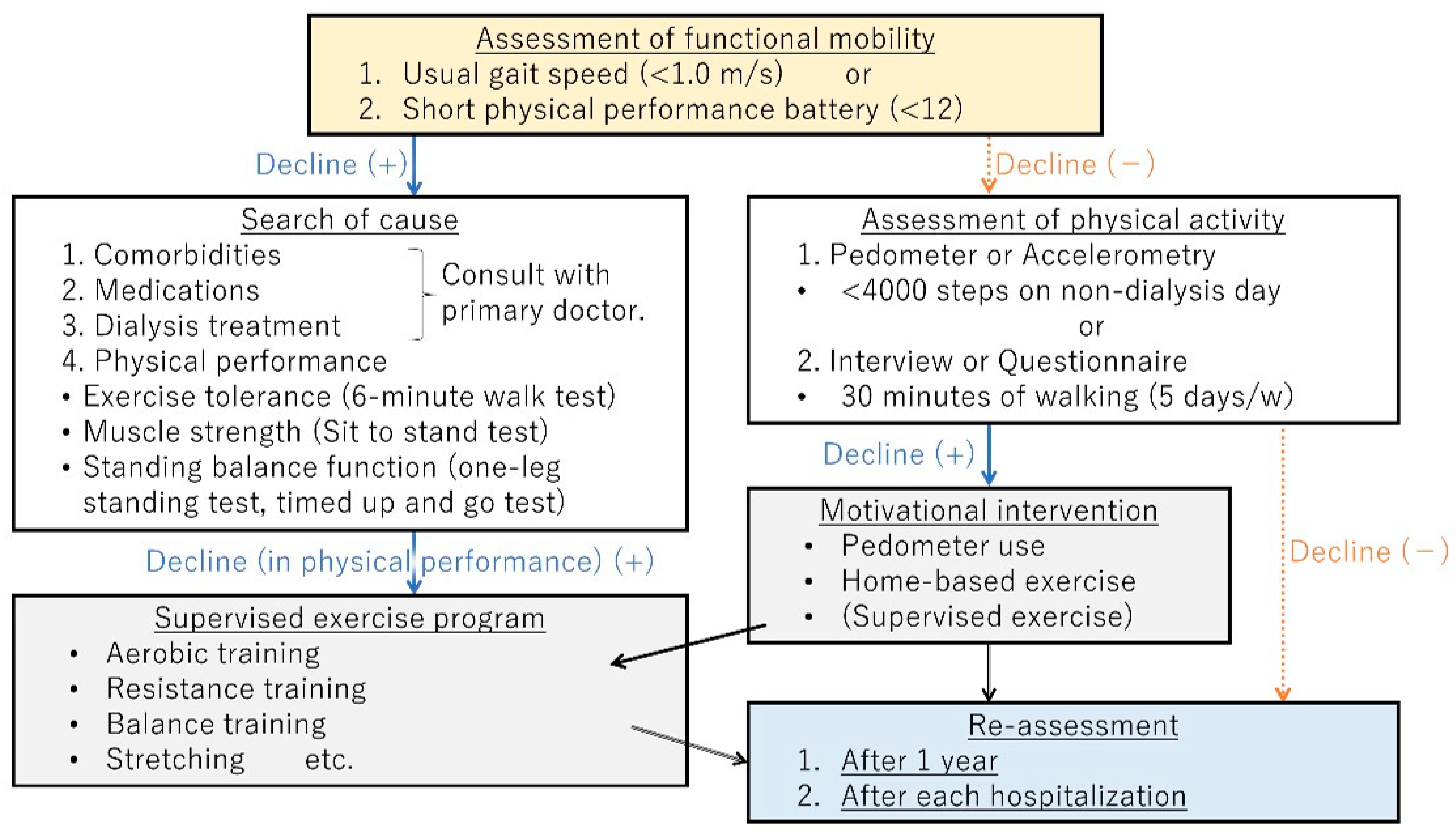 Assessment of functional mobility
1. Usual gait speed (<1.0 m/s) or
2. Short physical performance battery (<12)

Decline (+)

Decline (−)

Search of cause
1. Comorbidities
2. Medications
3. Dialysis treatment
Consult with primary doctor.
4. Physical performance
• Exercise tolerance (6-minute walk test)
• Muscle strength (Sit to stand test)
• Standing balance function (one-leg standing test, timed up and go test)

Assessment of physical activity
1. Pedometer or Accelerometry
• <4000 steps on non-dialysis day
or
2. Interview or Questionnaire
• 30 minutes of walking (5 days/w)

Decline (+)

Decline (in physical performance) (+)

Motivational intervention
• Pedometer use
• Home-based exercise
• (Supervised exercise)

Decline (−)

Supervised exercise program
• Aerobic training
• Resistance training
• Balance training
• Stretching etc.

Re-assessment
1. After 1 year
2. After each hospitalization